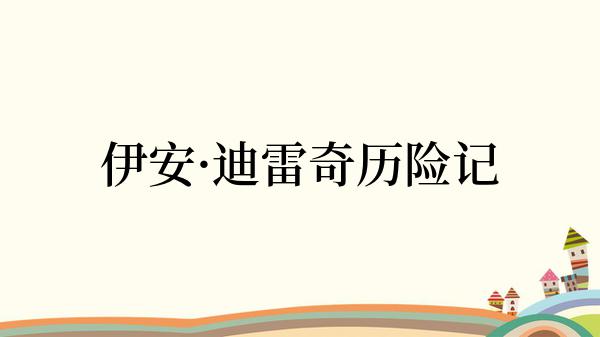 伊安·迪雷奇历险记